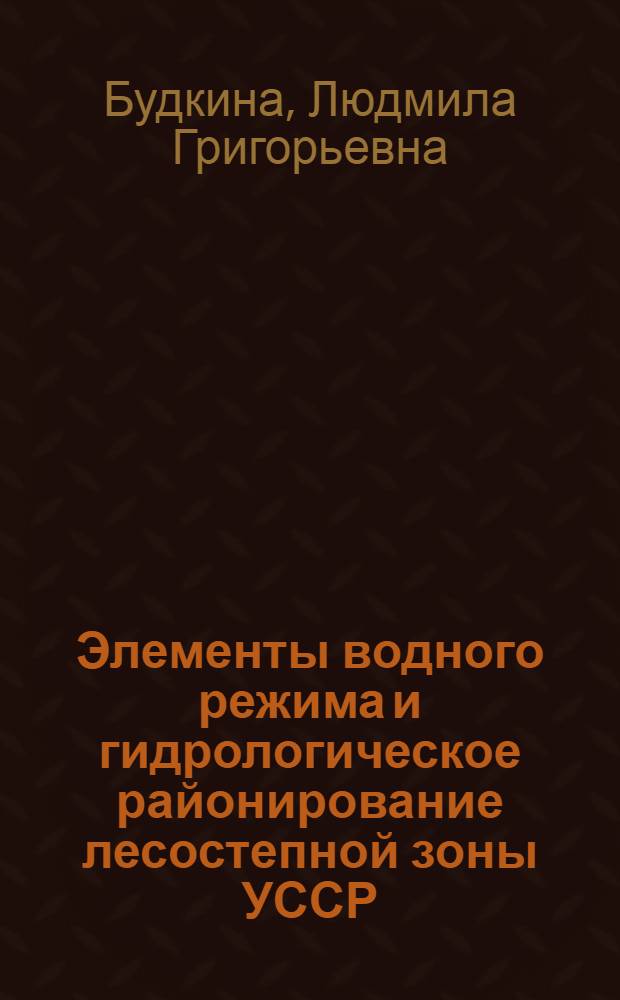 Будкина, Людмила Григорьевна

Элементы водного режима и гидрологическое районирование лесостепной зоны УССР